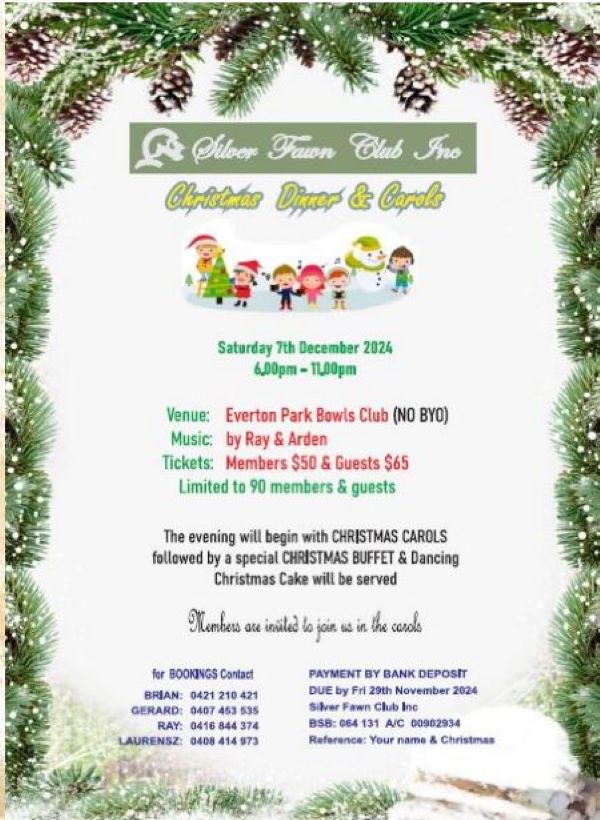 Silver Fawn Club Inc

Christmas Dinner & Carols

Saturday 7th December 2024
6.00pm - 11.00pm

Venue: Everton Park Bowls Club (NO BYO)
Music: by Ray & Arden
Tickets: Members $50 & Guests $65
Limited to 90 members & guests

The evening will begin with CHRISTMAS CAROLS followed by a special CHRISTMAS BUFFET & Dancing Christmas Cake will be served

Members are invited to join us in the carols

for BOOKINGS Contact
BRIAN: 0421 210 421
GERARD: 0407 453 535
RAY: 0416 844 374
LAURENSZ: 0408 414 973

PAYMENT BY BANK DEPOSIT
DUE by Fri 29th November 2024
Silver Fawn Club Inc
BSB: 064 131 A/C 00902934
Reference: Your name & Christmas